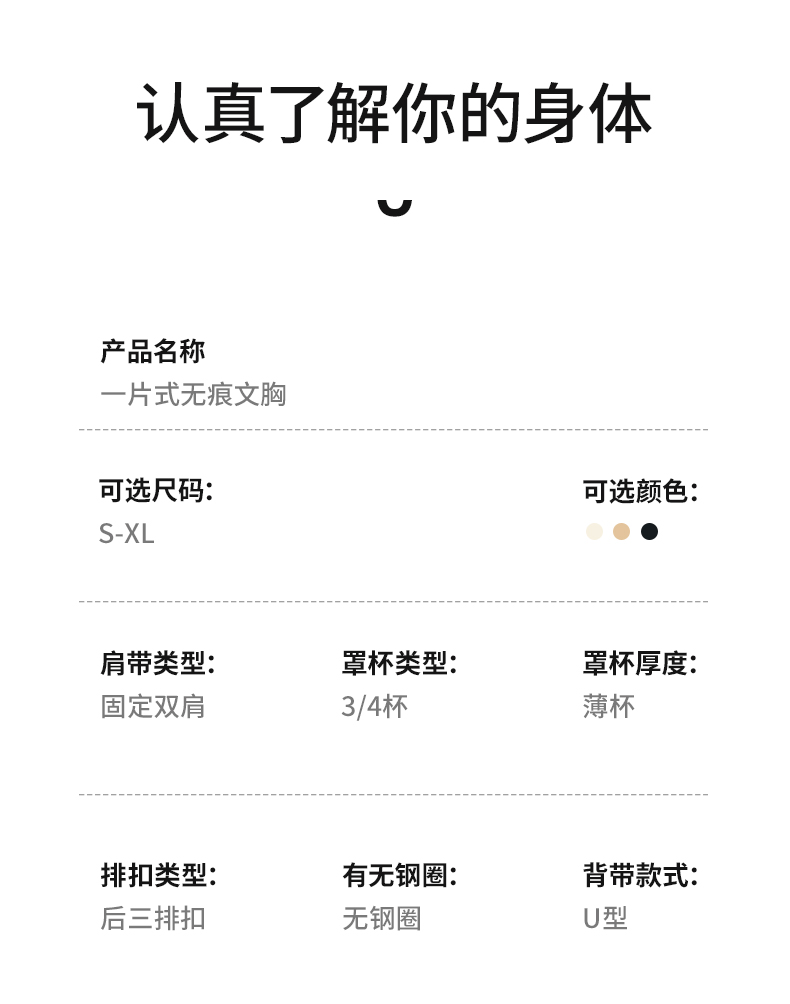 认真了解你的身体

产品名称
一片式无痕文胸

可选尺码:
S-XL

可选颜色:

肩带类型:
固定双肩

罩杯类型:
3/4杯

罩杯厚度:
薄杯

排扣类型:
后三排扣

有无钢圈:
无钢圈

背带款式:
U型